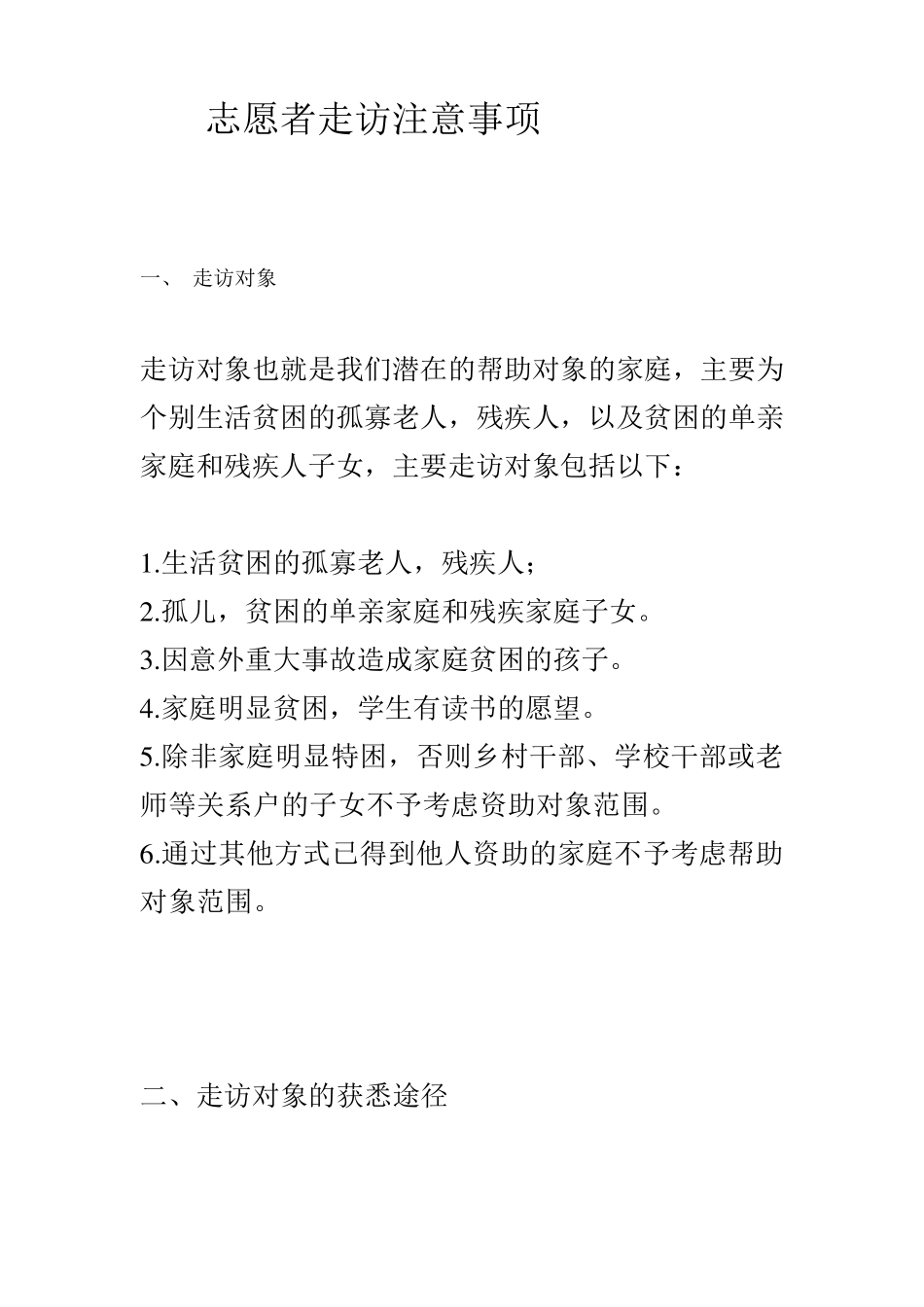 志愿者走访注意事项

一、 走访对象

走访对象也就是我们潜在的帮助对象的家庭，主要为个别生活贫困的孤寡老人，残疾人，以及贫困的单亲家庭和残疾人子女，主要走访对象包括以下：

1.生活贫困的孤寡老人，残疾人；
2.孤儿，贫困的单亲家庭和残疾家庭子女。
3.因意外重大事故造成家庭贫困的孩子。
4.家庭明显贫困，学生有读书的愿望。
5.除非家庭明显特困，否则乡村干部、学校干部或老师等关系户的子女不予考虑资助对象范围。
6.通过其他方式已得到他人资助的家庭不予考虑帮助对象范围。

二、走访对象的获悉途径